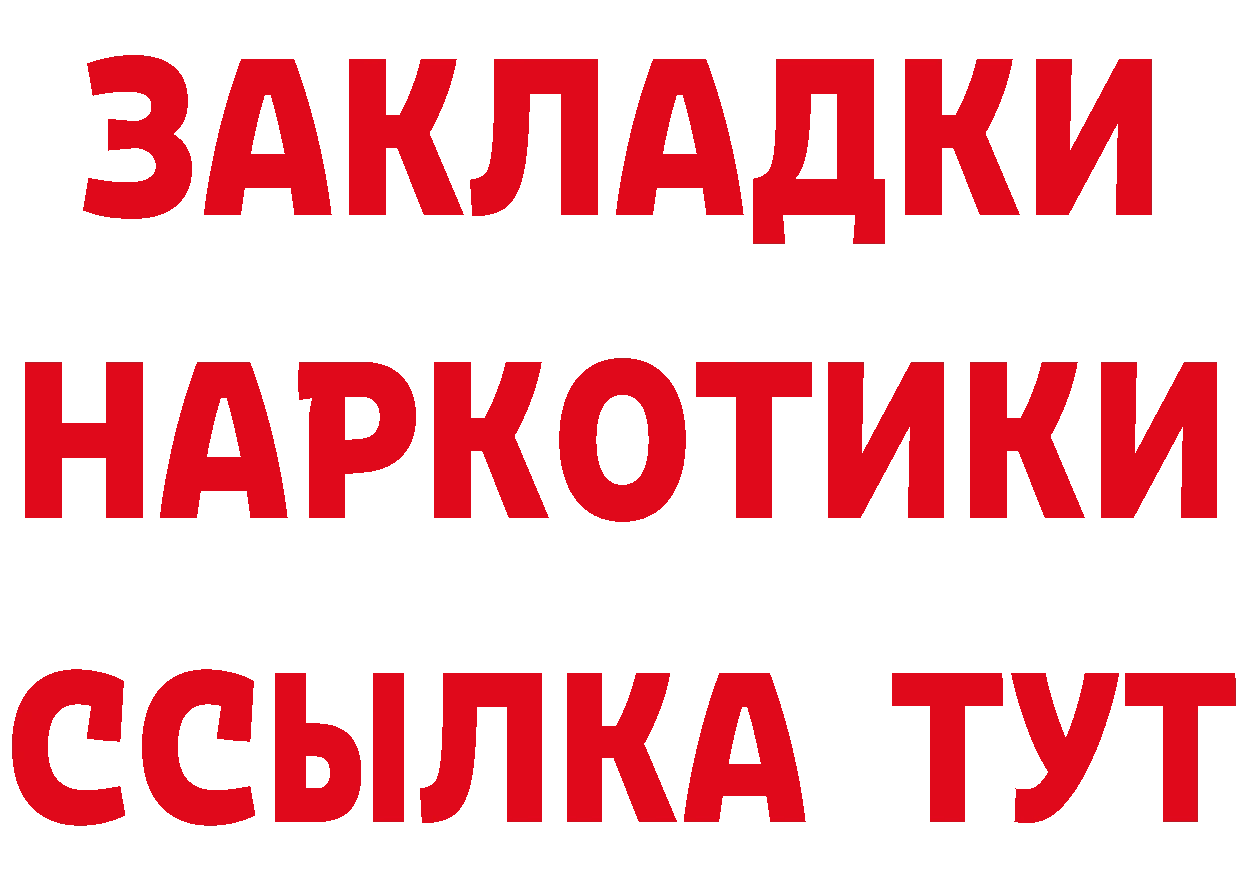 ЗАКЛАДКИ НАРКОТИКИ ССЫЛКА ТУТ